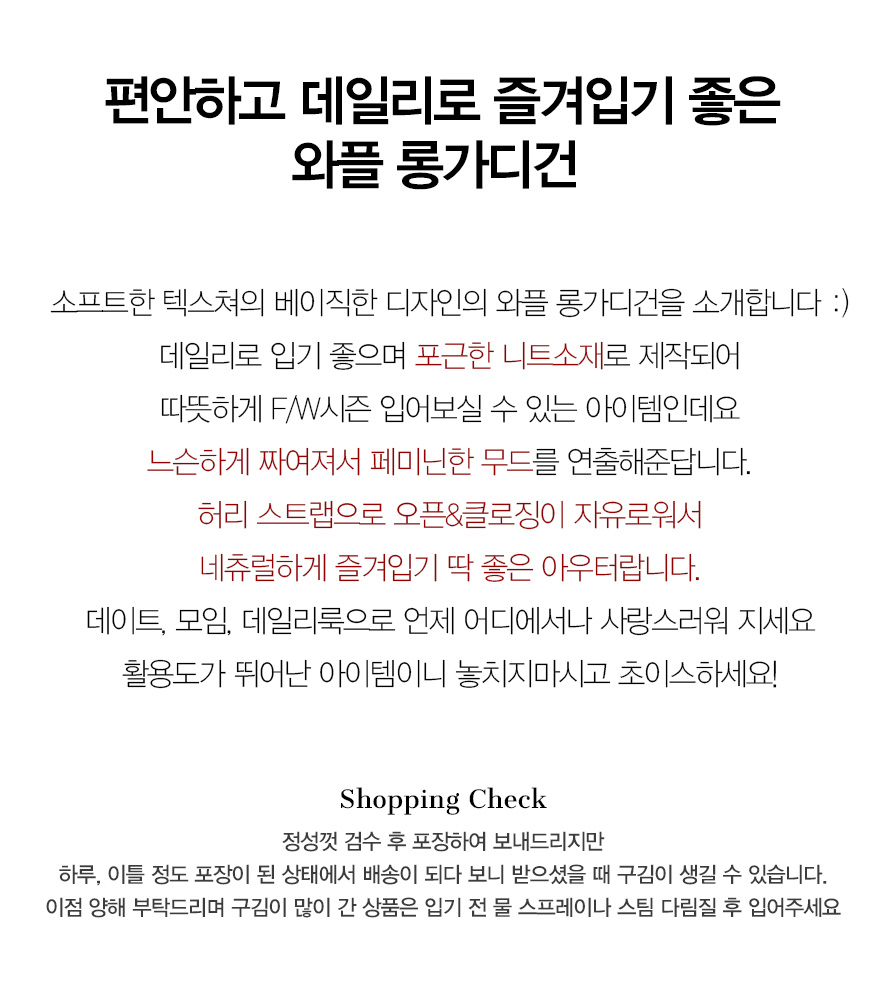 편안하고 데일리로 즐겨입기 좋은
와플 롱가디건

소프트한 텍스쳐의 베이직한 디자인의 와플 롱가디건을 소개합니다 :)
데일리로 입기 좋으며 포근한 니트소재로 제작되어
따뜻하게 F/W시즌 입어보실 수 있는 아이템인데요
느슨하게 짜여져서 페미닌한 무드를 연출해준답니다.
허리 스트랩으로 오픈&클로징이 자유로워서
네츄럴하게 즐겨입기 딱 좋은 아우터랍니다.
데이트, 모임, 데일리룩으로 언제 어디에서나 사랑스러워 지세요
활용도가 뛰어난 아이템이니 놓치지마시고 초이스하세요!

Shopping Check
정성껏 검수 후 포장하여 보내드리지만
하루, 이틀 정도 포장이 된 상태에서 배송이 되다 보니 받으셨을 때 구김이 생길 수 있습니다.
이점 양해 부탁드리며 구김이 많이 간 상품은 입기 전 물 스프레이나 스팀 다림질 후 입어주세요